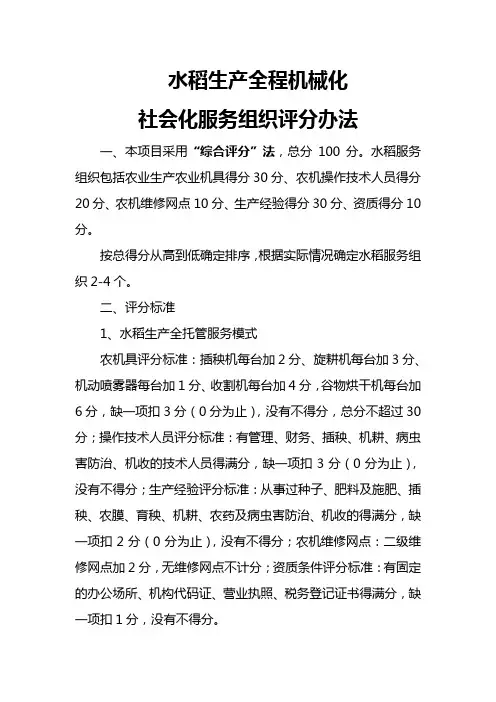 水稻生产全程机械化
社会化服务组织评分办法

一、本项目采用“综合评分”法，总分 100 分。水稻服务组织包括农业生产农业机具得分 30 分、农机操作技术人员得分 20 分、农机维修网点 10 分、生产经验得分 30 分、资质得分 10 分。

按总得分从高到低确定排序，根据实际情况确定水稻服务组织 2-4 个。

二、评分标准

1、水稻生产全托管服务模式

农机具评分标准：插秧机每台加 2 分、旋耕机每台加 3 分、机动喷雾器每台加 1 分、收割机每台加 4 分，谷物烘干机每台加 6 分，缺一项扣 3 分（0 分为止），没有不得分，总分不超过 30 分；操作技术人员评分标准：有管理、财务、插秧、机耕、病虫害防治、机收的技术人员得满分，缺一项扣 3 分（0 分为止），没有不得分；生产经验评分标准：从事过种子、肥料及施肥、插秧、农膜、育秧、机耕、农药及病虫害防治、机收的得满分，缺一项扣 2 分（0 分为止），没有不得分；农机维修网点：二级维修网点加 2 分，无维修网点不计分；资质条件评分标准：有固定的办公场所、机构代码证、营业执照、税务登记证书得满分，缺一项扣 1 分，没有不得分。